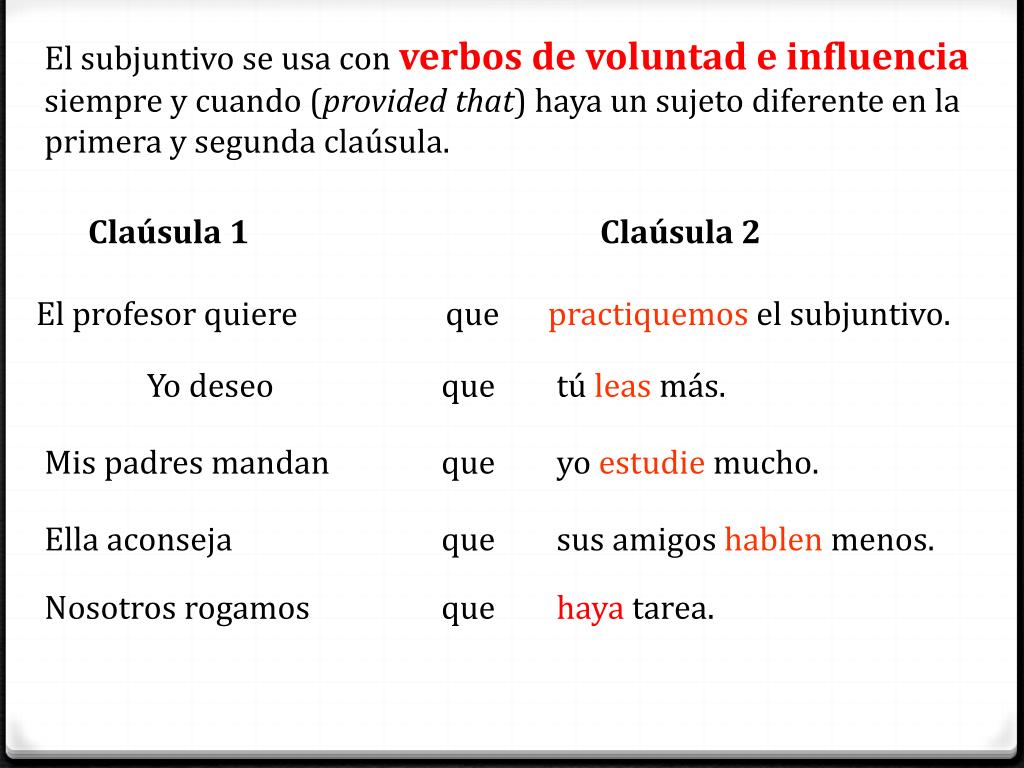 El subjuntivo se usa con verbos de voluntad e influencia siempre y cuando (provided that) haya un sujeto diferente en la primera y segunda claúsula.

| Claúsula 1 | | Claúsula 2 |
|---|---|---|
| El profesor quiere | que | practiquemos el subjuntivo. |
| Yo deseo | que | tú leas más. |
| Mis padres mandan | que | yo estudie mucho. |
| Ella aconseja | que | sus amigos hablen menos. |
| Nosotros rogamos | que | haya tarea. |